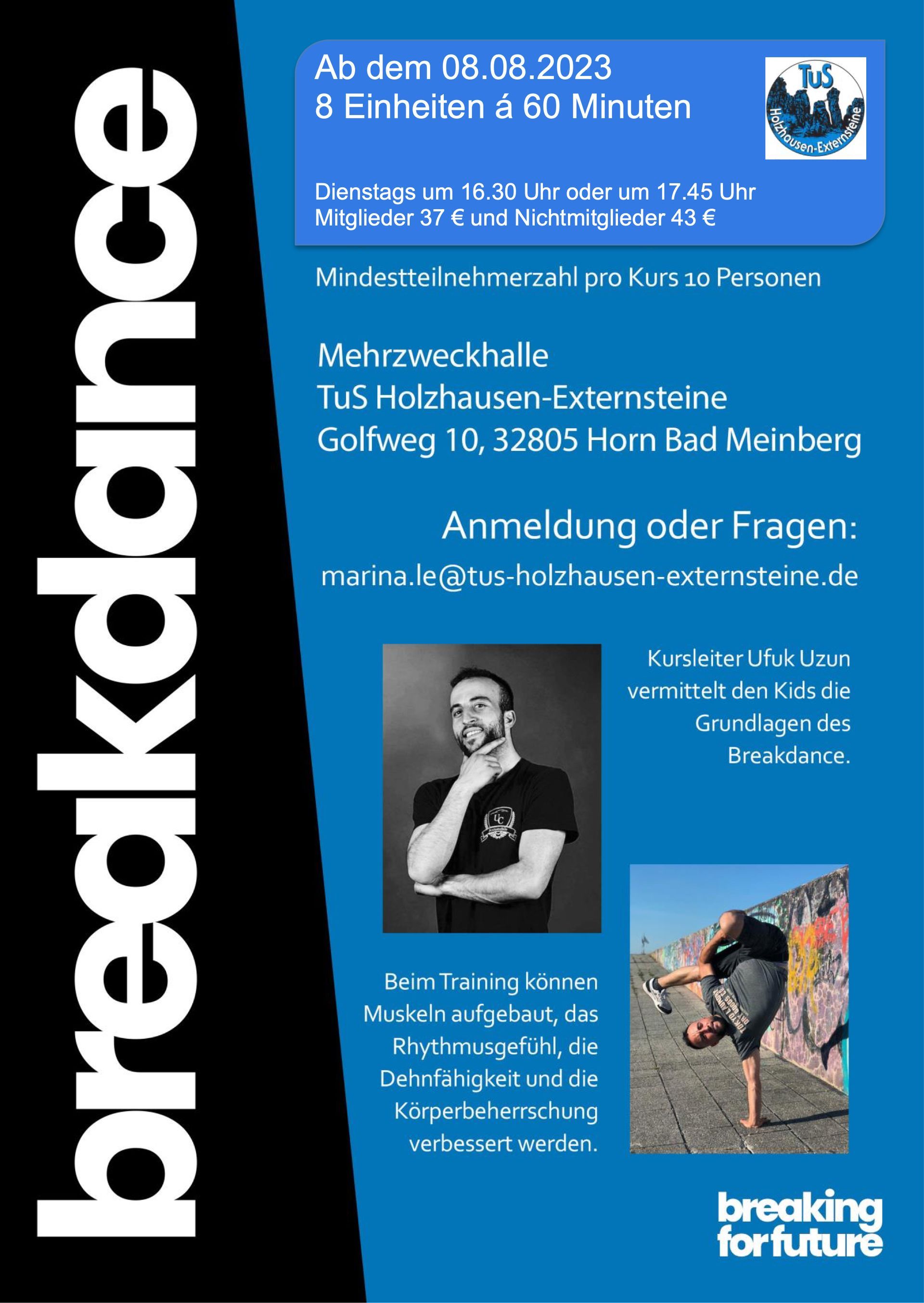 breakdance

Ab dem 08.08.2023
8 Einheiten á 60 Minuten

TuS Holzhausen-Externsteine

Dienstags um 16.30 Uhr oder um 17.45 Uhr
Mitglieder 37 € und Nichtmitglieder 43 €

Mindestteilnehmerzahl pro Kurs 10 Personen

Mehrzweckhalle
TuS Holzhausen-Externsteine
Golfweg 10, 32805 Horn Bad Meinberg

Anmeldung oder Fragen:

marina.le@tus-holzhausen-externsteine.de

Kursleiter Ufuk Uzun vermittelt den Kids die Grundlagen des Breakdance.

Beim Training können Muskeln aufgebaut, das Rhythmusgefühl, die Dehnfähigkeit und die Körperbeherrschung verbessert werden.

breaking for future